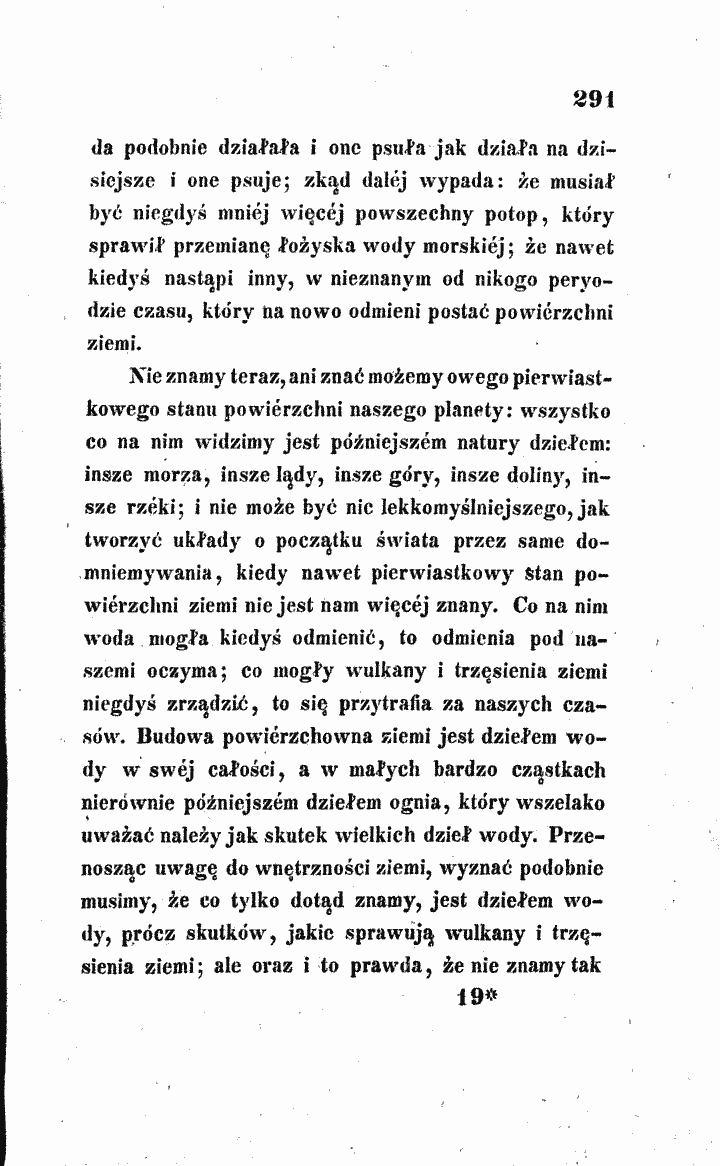 291

da podobnie działała i one psuła jak działa na dzisiejsze i one psuje; zkąd daléj wypada: że musiał być niegdyś mniéj więcéj powszechny potop, który sprawił przemianę łożyska wody morskiéj; że nawet kiedyś nastąpi inny, w nieznanym od nikogo peryodzie czasu, który na nowo odmieni postać powiérzchni ziemi.

Nie znamy teraz, ani znać możemy owego pierwiastkowego stanu powiérzchni naszego planety: wszystko co na nim widzimy jest późniejszém natury dziełem: insze morza, insze lądy, insze góry, insze doliny, insze rzéki; i nie może być nic lekkomyślniejszego, jak tworzyć układy o początku świata przez same domniemywania, kiedy nawet pierwiastkowy stan powiérzchni ziemi nie jest nam więcéj znany. Co na nim woda mogła kiedyś odmienić, to odmienia pod naszemi oczyma; co mogły wulkany i trzęsienia ziemi niegdyś zrządzić, to się przytrafia za naszych czasów. Budowa powiérzchowna ziemi jest dziełem wody w swéj całości, a w małych bardzo cząstkach nierównie późniejszém dziełem ognia, który wszelako uważać należy jak skutek wielkich dzieł wody. Przenosząc uwagę do wnętrzności ziemi, wyznać podobnie musimy, że co tylko dotąd znamy, jest dziełem wody, prócz skutków, jakie sprawują wulkany i trzęsienia ziemi; ale oraz i to prawda, że nie znamy tak

19*